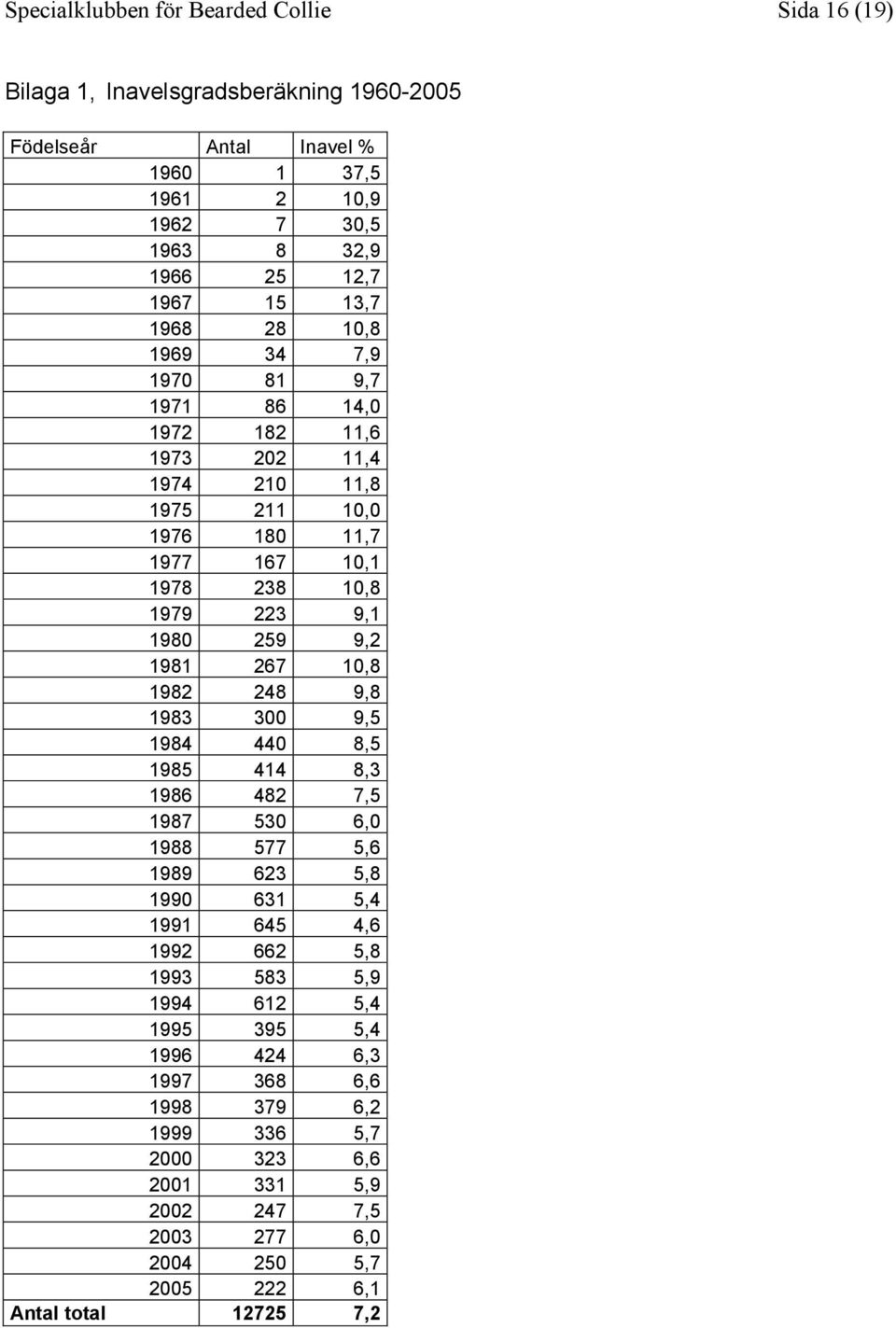 Specialklubben för Bearded Collie Sida 16 (19)

Bilaga 1, Inavelsgradsberäkning 1960-2005

| Födelseår | Antal | Inavel % |
|---|---|---|
| 1960 | 1 | 37,5 |
| 1961 | 2 | 10,9 |
| 1962 | 7 | 30,5 |
| 1963 | 8 | 32,9 |
| 1966 | 25 | 12,7 |
| 1967 | 15 | 13,7 |
| 1968 | 28 | 10,8 |
| 1969 | 34 | 7,9 |
| 1970 | 81 | 9,7 |
| 1971 | 86 | 14,0 |
| 1972 | 182 | 11,6 |
| 1973 | 202 | 11,4 |
| 1974 | 210 | 11,8 |
| 1975 | 211 | 10,0 |
| 1976 | 180 | 11,7 |
| 1977 | 167 | 10,1 |
| 1978 | 238 | 10,8 |
| 1979 | 223 | 9,1 |
| 1980 | 259 | 9,2 |
| 1981 | 267 | 10,8 |
| 1982 | 248 | 9,8 |
| 1983 | 300 | 9,5 |
| 1984 | 440 | 8,5 |
| 1985 | 414 | 8,3 |
| 1986 | 482 | 7,5 |
| 1987 | 530 | 6,0 |
| 1988 | 577 | 5,6 |
| 1989 | 623 | 5,8 |
| 1990 | 631 | 5,4 |
| 1991 | 645 | 4,6 |
| 1992 | 662 | 5,8 |
| 1993 | 583 | 5,9 |
| 1994 | 612 | 5,4 |
| 1995 | 395 | 5,4 |
| 1996 | 424 | 6,3 |
| 1997 | 368 | 6,6 |
| 1998 | 379 | 6,2 |
| 1999 | 336 | 5,7 |
| 2000 | 323 | 6,6 |
| 2001 | 331 | 5,9 |
| 2002 | 247 | 7,5 |
| 2003 | 277 | 6,0 |
| 2004 | 250 | 5,7 |
| 2005 | 222 | 6,1 |
| Antal total | 12725 | 7,2 |